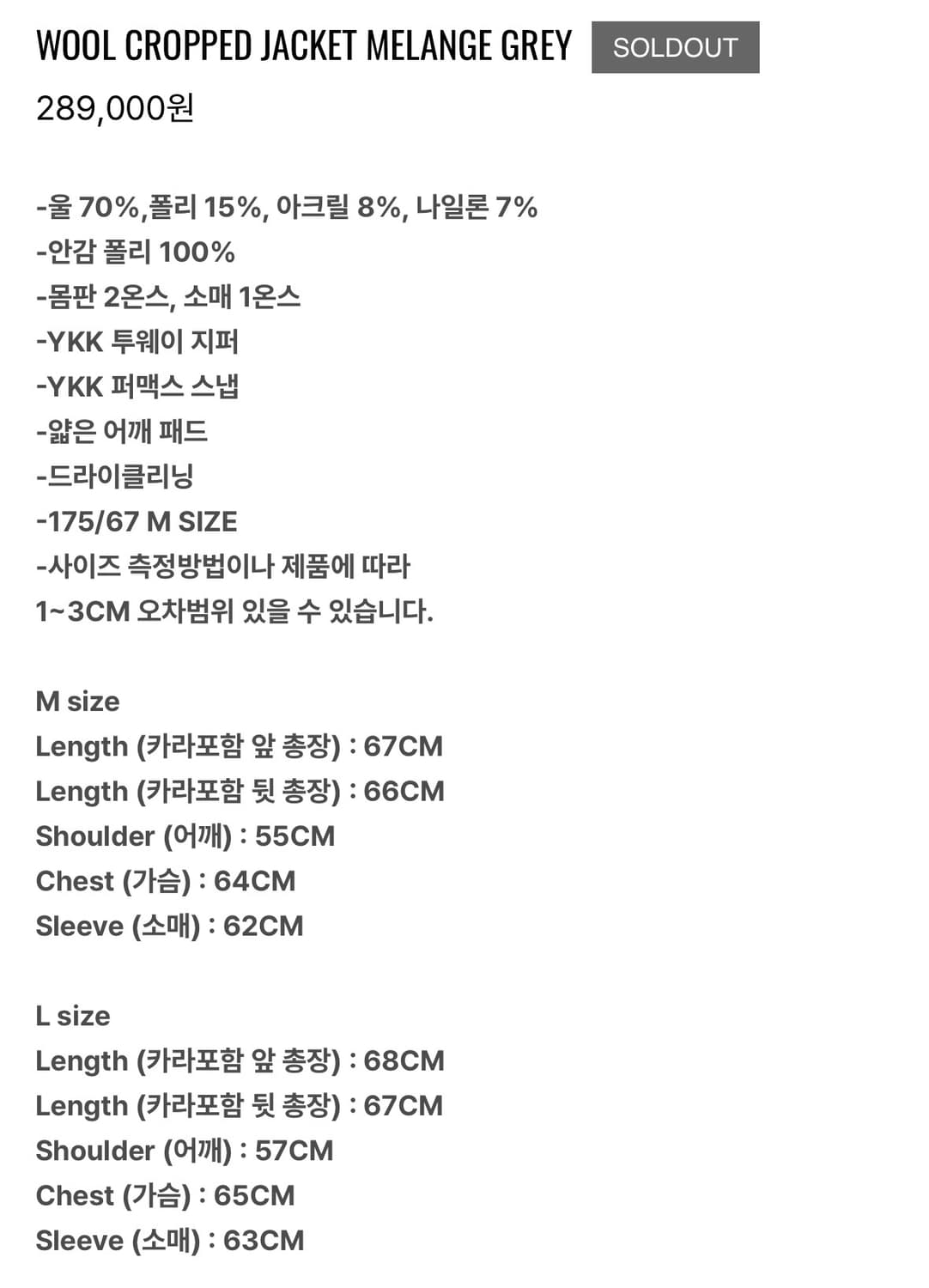 WOOL CROPPED JACKET MELANGE GREY SOLDOUT
289,000원

-울 70%,폴리 15%, 아크릴 8%, 나일론 7%
-안감 폴리 100%
-몸판 2온스, 소매 1온스
-YKK 투웨이 지퍼
-YKK 퍼맥스 스냅
-얇은 어깨 패드
-드라이클리닝
-175/67 M SIZE
-사이즈 측정방법이나 제품에 따라
1~3CM 오차범위 있을 수 있습니다.

M size
Length (카라포함 앞 총장) : 67CM
Length (카라포함 뒷 총장) : 66CM
Shoulder (어깨) : 55CM
Chest (가슴) : 64CM
Sleeve (소매) : 62CM

L size
Length (카라포함 앞 총장) : 68CM
Length (카라포함 뒷 총장) : 67CM
Shoulder (어깨) : 57CM
Chest (가슴) : 65CM
Sleeve (소매) : 63CM